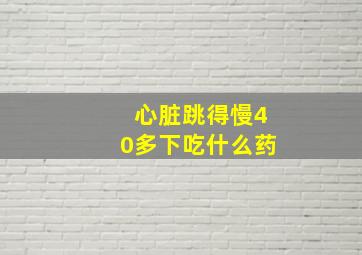 心脏跳得慢40多下吃什么药